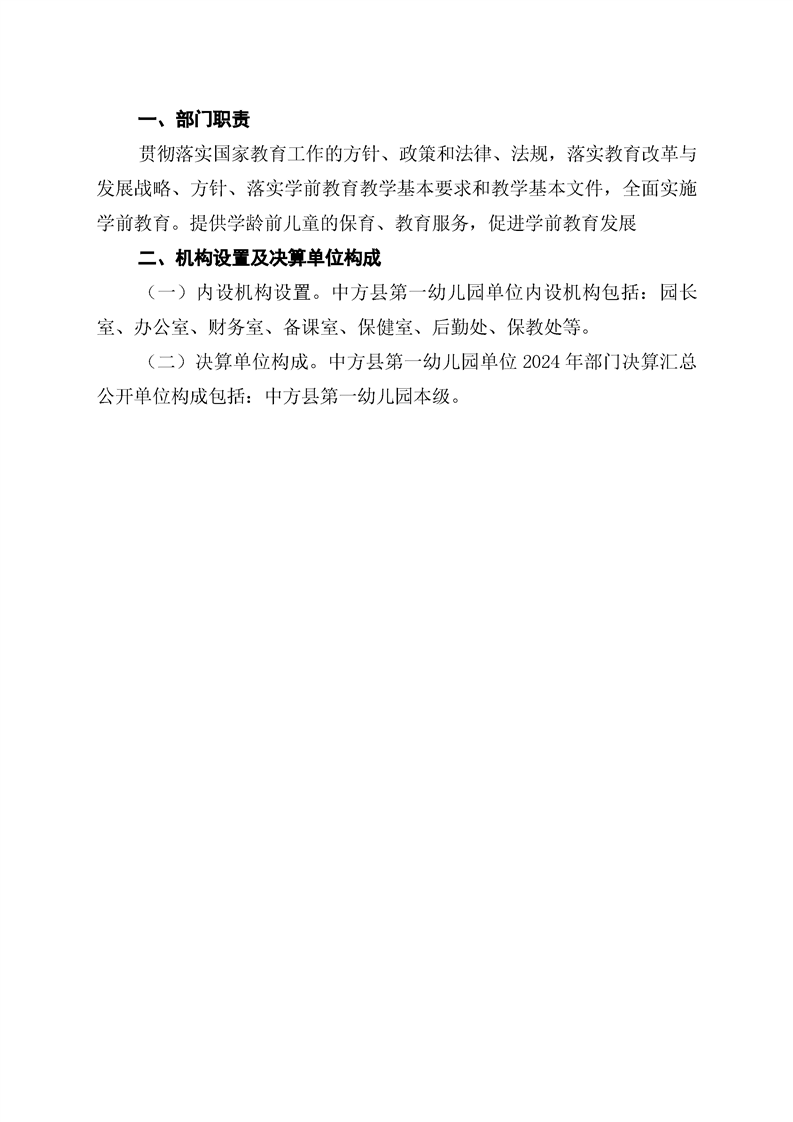 一、部门职责

贯彻落实国家教育工作的方针、政策和法律、法规，落实教育改革与发展战略、方针、落实学前教育教学基本要求和教学基本文件，全面实施学前教育。提供学龄前儿童的保育、教育服务，促进学前教育发展

二、机构设置及决算单位构成

（一）内设机构设置。中方县第一幼儿园单位内设机构包括：园长室、办公室、财务室、备课室、保健室、后勤处、保教处等。

（二）决算单位构成。中方县第一幼儿园单位2024年部门决算汇总公开单位构成包括：中方县第一幼儿园本级。